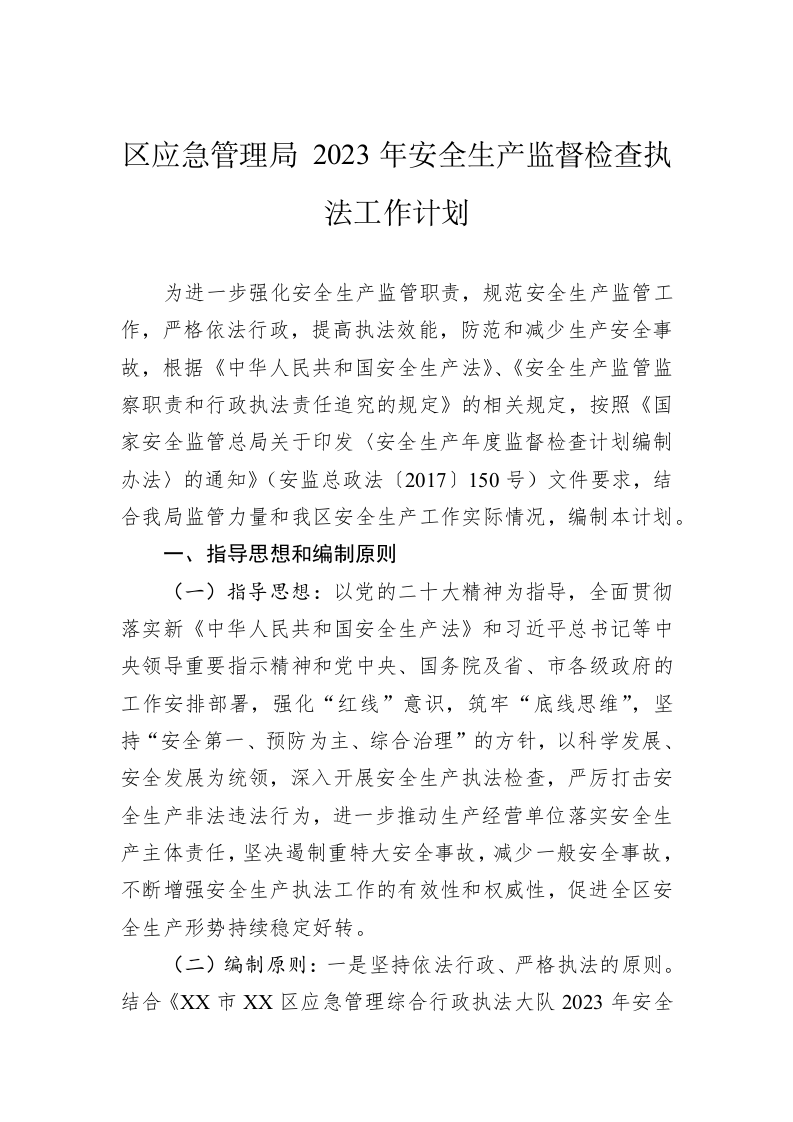 区应急管理局 2023 年安全生产监督检查执法工作计划

为进一步强化安全生产监管职责，规范安全生产监管工作，严格依法行政，提高执法效能，防范和减少生产安全事故，根据《中华人民共和国安全生产法》、《安全生产监管监察职责和行政执法责任追究的规定》的相关规定，按照《国家安全监管总局关于印发〈安全生产年度监督检查计划编制办法〉的通知》（安监总政法〔2017〕150 号）文件要求，结合我局监管力量和我区安全生产工作实际情况，编制本计划。

一、指导思想和编制原则

（一）指导思想：以党的二十大精神为指导，全面贯彻落实新《中华人民共和国安全生产法》和习近平总书记等中央领导重要指示精神和党中央、国务院及省、市各级政府的工作安排部署，强化“红线”意识，筑牢“底线思维”，坚持“安全第一、预防为主、综合治理”的方针，以科学发展、安全发展为统领，深入开展安全生产执法检查，严厉打击安全生产非法违法行为，进一步推动生产经营单位落实安全生产主体责任，坚决遏制重特大安全事故，减少一般安全事故，不断增强安全生产执法工作的有效性和权威性，促进全区安全生产形势持续稳定好转。

（二）编制原则：一是坚持依法行政、严格执法的原则。结合《XX 市 XX 区应急管理综合行政执法大队 2023 年安全